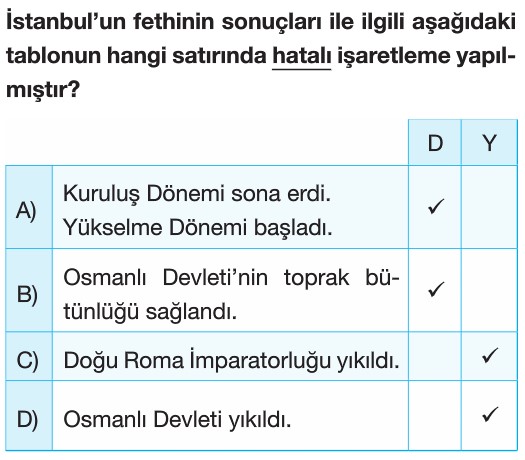 İstanbul'un fethinin sonuçları ile ilgili aşağıdaki tablonun hangi satırında hatalı işaretleme yapılmıştır?

| | | D | Y |
|---|---|---|---|
| A) | Kuruluş Dönemi sona erdi. Yükselme Dönemi başladı. | ✓ | |
| B) | Osmanlı Devleti'nin toprak bütünlüğü sağlandı. | ✓ | |
| C) | Doğu Roma İmparatorluğu yıkıldı. | | ✓ |
| D) | Osmanlı Devleti yıkıldı. | | ✓ |